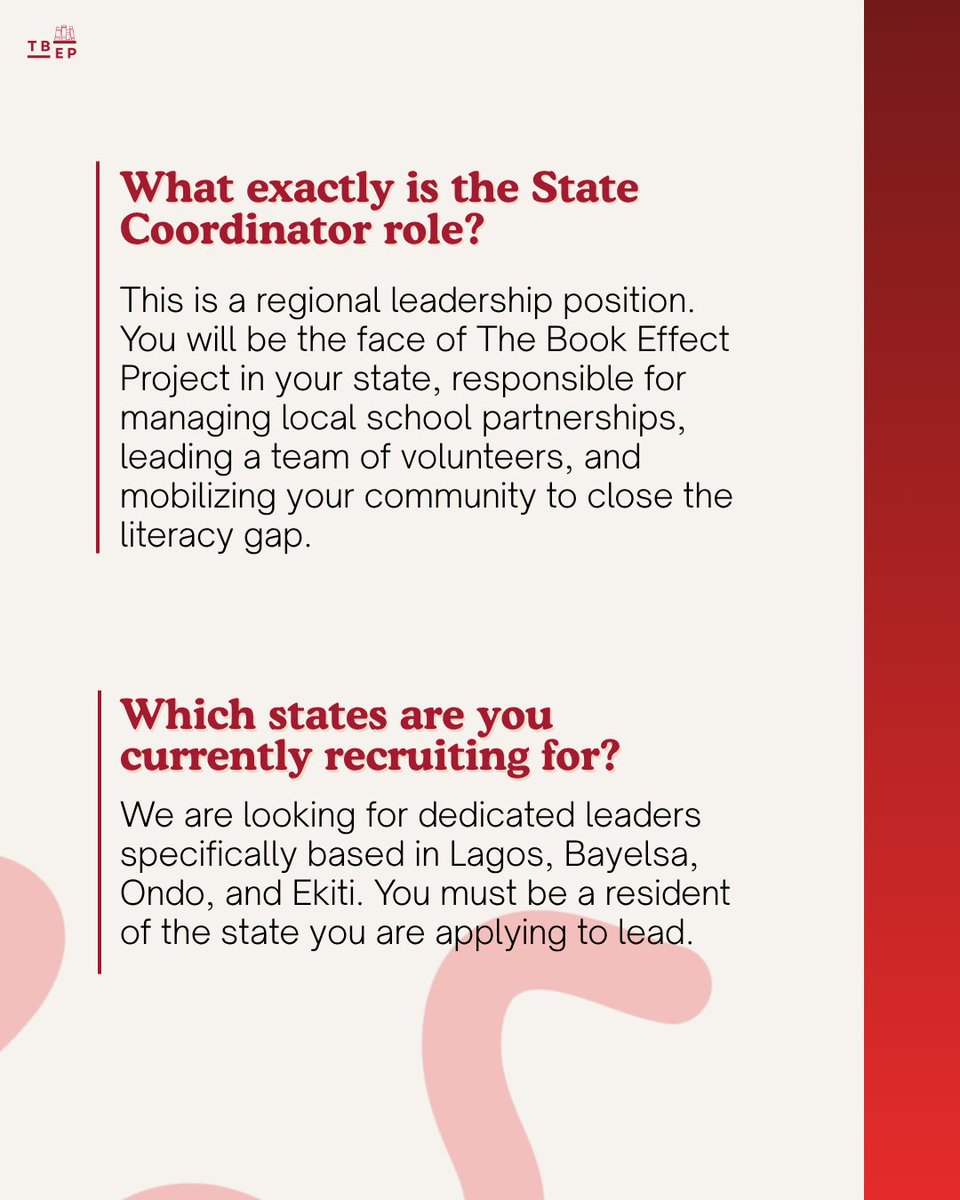 TB
EP

What exactly is the State Coordinator role?

This is a regional leadership position. You will be the face of The Book Effect Project in your state, responsible for managing local school partnerships, leading a team of volunteers, and mobilizing your community to close the literacy gap.

Which states are you currently recruiting for?

We are looking for dedicated leaders specifically based in Lagos, Bayelsa, Ondo, and Ekiti. You must be a resident of the state you are applying to lead.